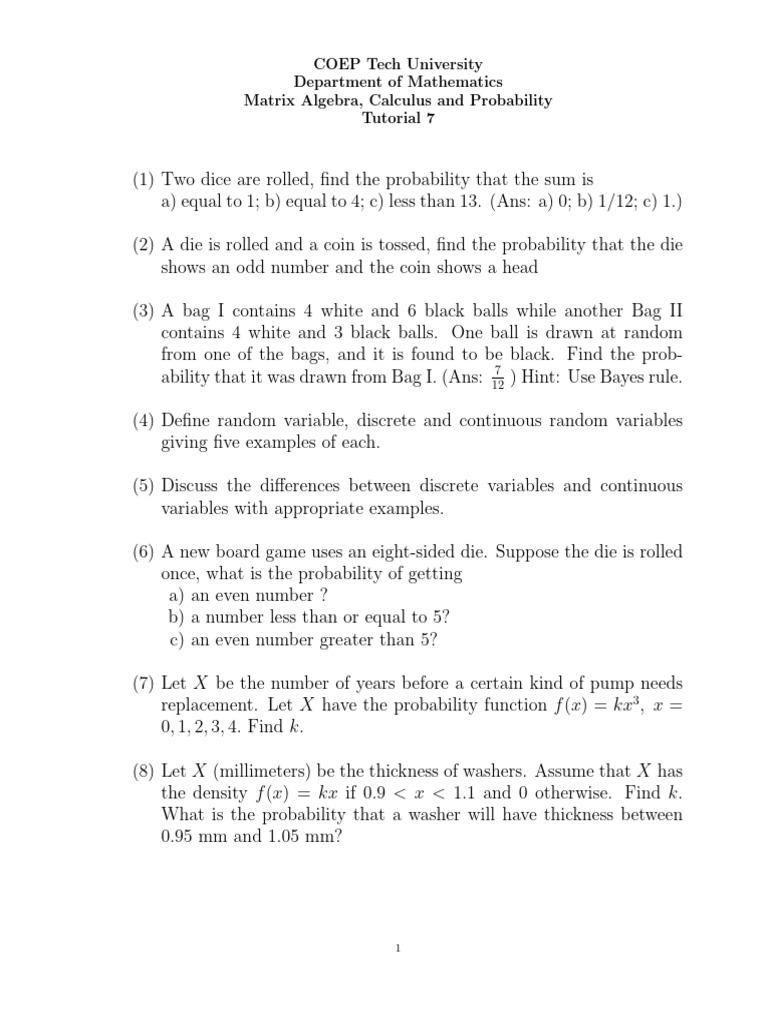 COEP Tech University
Department of Mathematics
Matrix Algebra, Calculus and Probability
Tutorial 7

(1) Two dice are rolled, find the probability that the sum is a) equal to 1; b) equal to 4; c) less than 13. (Ans: a) 0; b) 1/12; c) 1.)

(2) A die is rolled and a coin is tossed, find the probability that the die shows an odd number and the coin shows a head

(3) A bag I contains 4 white and 6 black balls while another Bag II contains 4 white and 3 black balls. One ball is drawn at random from one of the bags, and it is found to be black. Find the probability that it was drawn from Bag I. (Ans: $\frac{7}{12}$ ) Hint: Use Bayes rule.

(4) Define random variable, discrete and continuous random variables giving five examples of each.

(5) Discuss the differences between discrete variables and continuous variables with appropriate examples.

(6) A new board game uses an eight-sided die. Suppose the die is rolled once, what is the probability of getting
a) an even number ?
b) a number less than or equal to 5?
c) an even number greater than 5?

(7) Let $X$ be the number of years before a certain kind of pump needs replacement. Let $X$ have the probability function $f(x) = kx^3$, $x = 0, 1, 2, 3, 4$. Find $k$.

(8) Let $X$ (millimeters) be the thickness of washers. Assume that $X$ has the density $f(x) = kx$ if $0.9 < x < 1.1$ and 0 otherwise. Find $k$. What is the probability that a washer will have thickness between 0.95 mm and 1.05 mm?

1